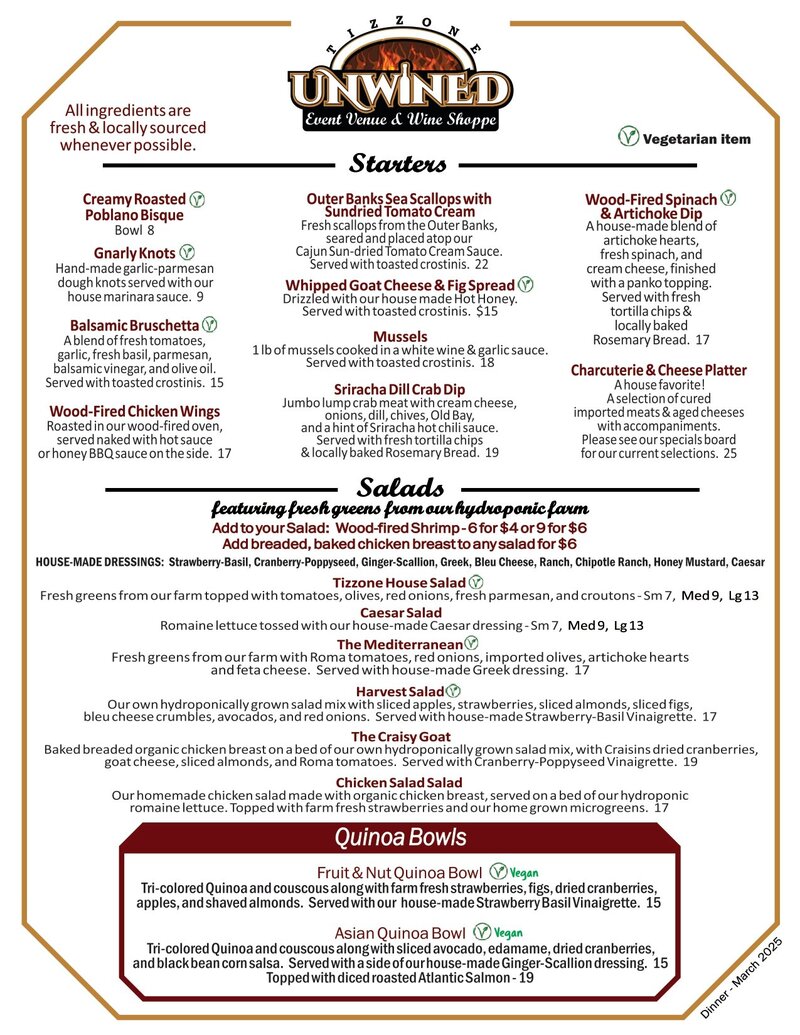 TIZZONE
UNWINED
Event Venue & Wine Shoppe

All ingredients are fresh & locally sourced whenever possible.

Vegetarian item

Starters

Creamy Roasted Poblano Bisque
Bowl 8

Gnarly Knots
Hand-made garlic-parmesan dough knots served with our house marinara sauce. 9

Balsamic Bruschetta
A blend of fresh tomatoes, garlic, fresh basil, parmesan, balsamic vinegar, and olive oil. Served with toasted crostinis. 15

Wood-Fired Chicken Wings
Roasted in our wood-fired oven, served naked with hot sauce or honey BBQ sauce on the side. 17

Outer Banks Sea Scallops with Sundried Tomato Cream
Fresh scallops from the Outer Banks, seared and placed atop our Cajun Sun-dried Tomato Cream Sauce. Served with toasted crostinis. 22

Whipped Goat Cheese & Fig Spread
Drizzled with our house made Hot Honey. Served with toasted crostinis. $15

Mussels
1 lb of mussels cooked in a white wine & garlic sauce. Served with toasted crostinis. 18

Sriracha Dill Crab Dip
Jumbo lump crab meat with cream cheese, onions, dill, chives, Old Bay, and a hint of Sriracha hot chili sauce. Served with fresh tortilla chips & locally baked Rosemary Bread. 19

Wood-Fired Spinach & Artichoke Dip
A house-made blend of artichoke hearts, fresh spinach, and cream cheese, finished with a panko topping. Served with fresh tortilla chips & locally baked Rosemary Bread. 17

Charcuterie & Cheese Platter
A house favorite! A selection of cured imported meats & aged cheeses with accompaniments. Please see our specials board for our current selections. 25

Salads
featuring fresh greens from our hydroponic farm
Add to your Salad: Wood-fired Shrimp - 6 for $4 or 9 for $6
Add breaded, baked chicken breast to any salad for $6

HOUSE-MADE DRESSINGS: Strawberry-Basil, Cranberry-Poppyseed, Ginger-Scallion, Greek, Bleu Cheese, Ranch, Chipotle Ranch, Honey Mustard, Caesar

Tizzone House Salad
Fresh greens from our farm topped with tomatoes, olives, red onions, fresh parmesan, and croutons - Sm 7, Med 9, Lg 13

Caesar Salad
Romaine lettuce tossed with our house-made Caesar dressing - Sm 7, Med 9, Lg 13

The Mediterranean
Fresh greens from our farm with Roma tomatoes, red onions, imported olives, artichoke hearts and feta cheese. Served with house-made Greek dressing. 17

Harvest Salad
Our own hydroponically grown salad mix with sliced apples, strawberries, sliced almonds, sliced figs, bleu cheese crumbles, avocados, and red onions. Served with house-made Strawberry-Basil Vinaigrette. 17

The Craisy Goat
Baked breaded organic chicken breast on a bed of our own hydroponically grown salad mix, with Craisins dried cranberries, goat cheese, sliced almonds, and Roma tomatoes. Served with Cranberry-Poppyseed Vinaigrette. 19

Chicken Salad Salad
Our homemade chicken salad made with organic chicken breast, served on a bed of our hydroponic romaine lettuce. Topped with farm fresh strawberries and our home grown microgreens. 17

Quinoa Bowls

Fruit & Nut Quinoa Bowl Vegan
Tri-colored Quinoa and couscous along with farm fresh strawberries, figs, dried cranberries, apples, and shaved almonds. Served with our house-made Strawberry Basil Vinaigrette. 15

Asian Quinoa Bowl Vegan
Tri-colored Quinoa and couscous along with sliced avocado, edamame, dried cranberries, and black bean corn salsa. Served with a side of our house-made Ginger-Scallion dressing. 15
Topped with diced roasted Atlantic Salmon - 19

Dinner - March 2025